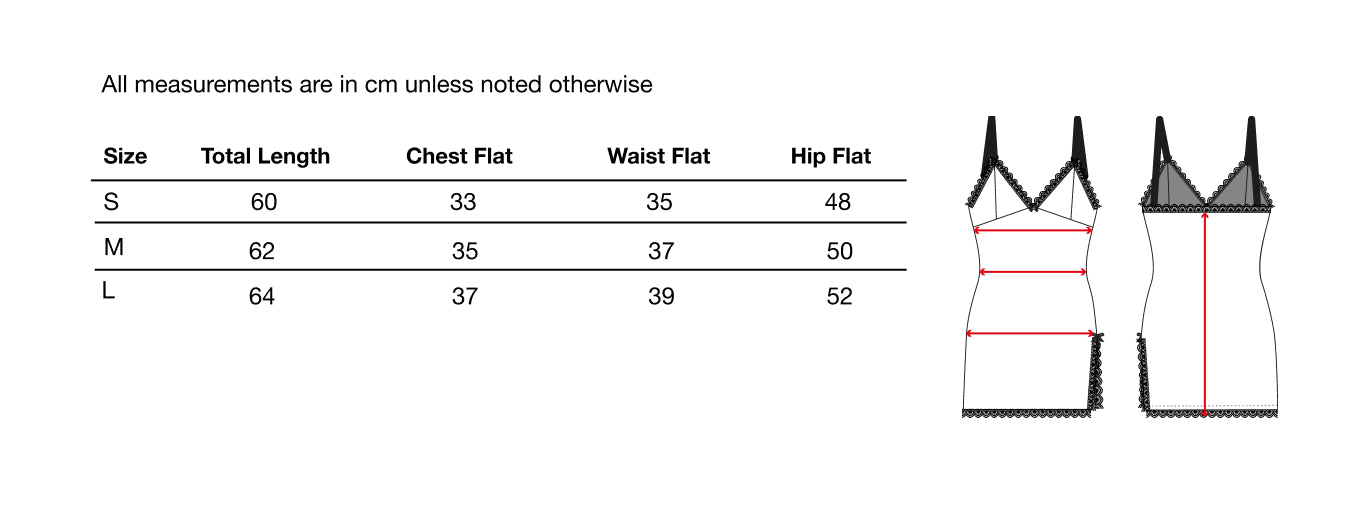 All measurements are in cm unless noted otherwise

| Size | Total Length | Chest Flat | Waist Flat | Hip Flat |
|---|---|---|---|---|
| S | 60 | 33 | 35 | 48 |
| M | 62 | 35 | 37 | 50 |
| L | 64 | 37 | 39 | 52 |